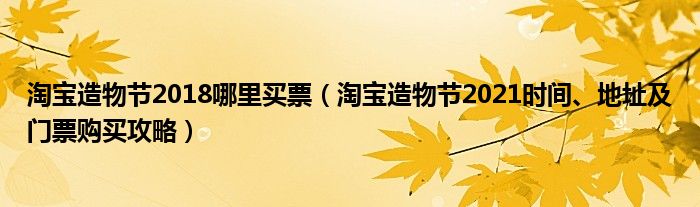 淘宝造物节2018哪里买票（淘宝造物节2021时间、地址及门票购买攻略）